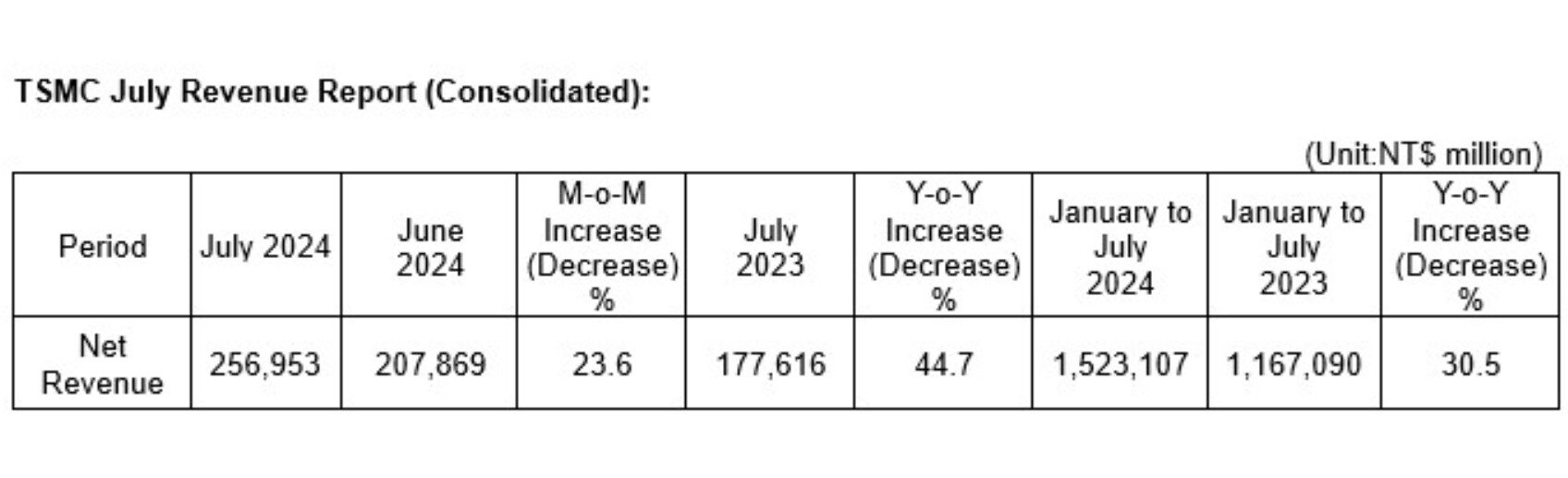 TSMC July Revenue Report (Consolidated):

(Unit:NT$ million)

| Period | July 2024 | June 2024 | M-o-M Increase (Decrease) % | July 2023 | Y-o-Y Increase (Decrease) % | January to July 2024 | January to July 2023 | Y-o-Y Increase (Decrease) % |
|---|---|---|---|---|---|---|---|---|
| Net Revenue | 256,953 | 207,869 | 23.6 | 177,616 | 44.7 | 1,523,107 | 1,167,090 | 30.5 |